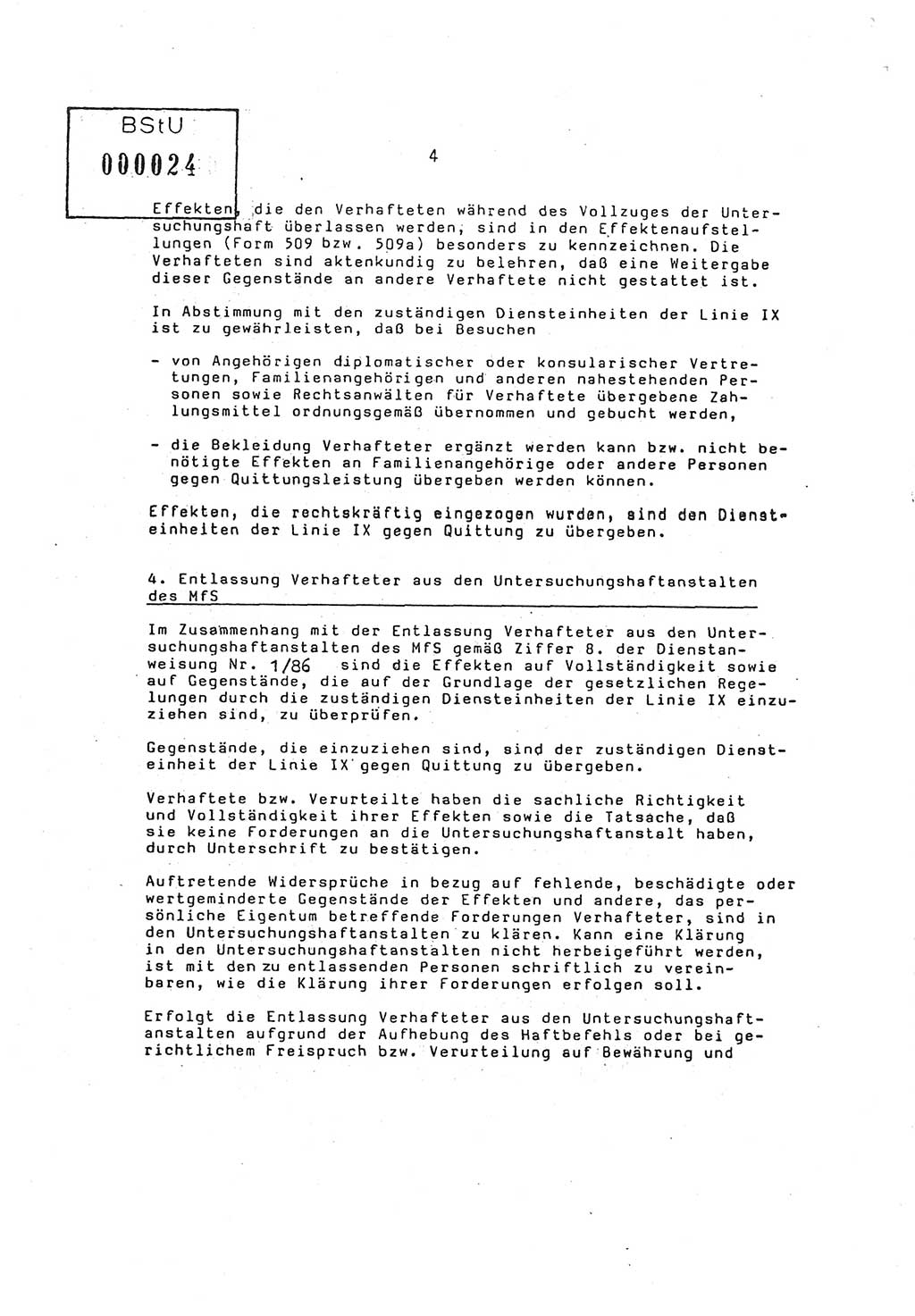 BStU
000024

4

Effekten, die den Verhafteten während des Vollzuges der Untersuchungshaft überlassen werden, sind in den Effektenaufstellungen (Form 509 bzw. 509a) besonders zu kennzeichnen. Die Verhafteten sind aktenkundig zu belehren, daß eine Weitergabe dieser Gegenstände an andere Verhaftete nicht gestattet ist.

In Abstimmung mit den zuständigen Diensteinheiten der Linie IX ist zu gewährleisten, daß bei Besuchen

- von Angehörigen diplomatischer oder konsularischer Vertretungen, Familienangehörigen und anderen nahestehenden Personen sowie Rechtsanwälten für Verhaftete übergebene Zahlungsmittel ordnungsgemäß übernommen und gebucht werden,

- die Bekleidung Verhafteter ergänzt werden kann bzw. nicht benötigte Effekten an Familienangehörige oder andere Personen gegen Quittungsleistung übergeben werden können.

Effekten, die rechtskräftig eingezogen wurden, sind den Diensteinheiten der Linie IX gegen Quittung zu übergeben.

4. Entlassung Verhafteter aus den Untersuchungshaftanstalten des MfS

Im Zusammenhang mit der Entlassung Verhafteter aus den Untersuchungshaftanstalten des MfS gemäß Ziffer 8. der Dienstanweisung Nr. 1/86 sind die Effekten auf Vollständigkeit sowie auf Gegenstände, die auf der Grundlage der gesetzlichen Regelungen durch die zuständigen Diensteinheiten der Linie IX einzuziehen sind, zu überprüfen.

Gegenstände, die einzuziehen sind, sind der zuständigen Diensteinheit der Linie IX gegen Quittung zu übergeben.

Verhaftete bzw. Verurteilte haben die sachliche Richtigkeit und Vollständigkeit ihrer Effekten sowie die Tatsache, daß sie keine Forderungen an die Untersuchungshaftanstalt haben, durch Unterschrift zu bestätigen.

Auftretende Widersprüche in bezug auf fehlende, beschädigte oder wertgeminderte Gegenstände der Effekten und andere, das persönliche Eigentum betreffende Forderungen Verhafteter, sind in den Untersuchungshaftanstalten zu klären. Kann eine Klärung in den Untersuchungshaftanstalten nicht herbeigeführt werden, ist mit den zu entlassenden Personen schriftlich zu vereinbaren, wie die Klärung ihrer Forderungen erfolgen soll.

Erfolgt die Entlassung Verhafteter aus den Untersuchungshaftanstalten aufgrund der Aufhebung des Haftbefehls oder bei gerichtlichem Freispruch bzw. Verurteilung auf Bewährung und